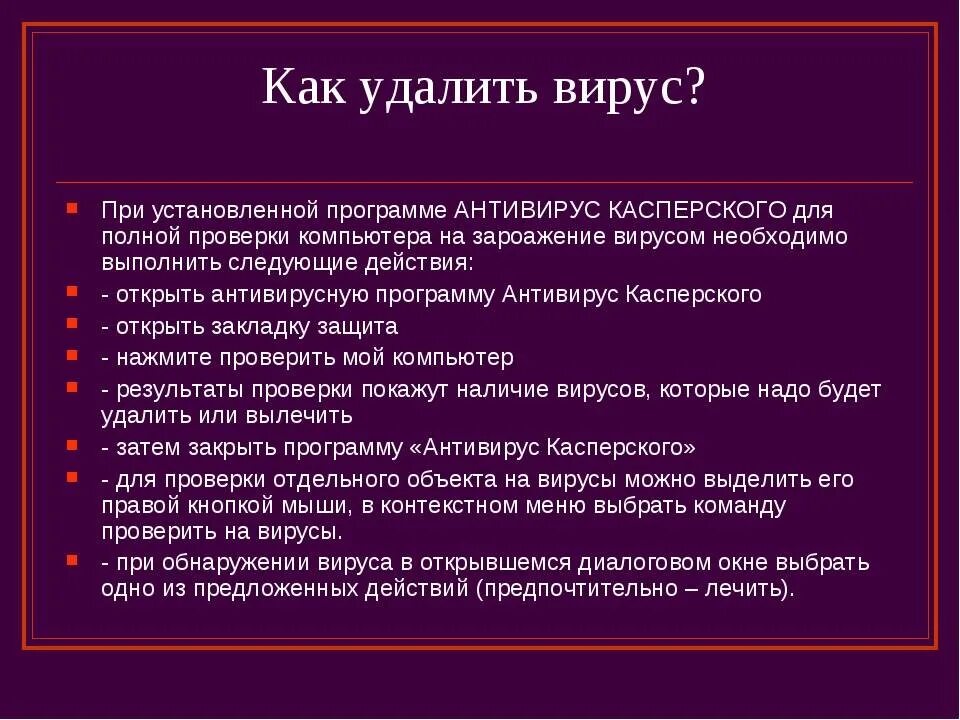 Как удалить вирус?

При установленной программе АНТИВИРУС КАСПЕРСКОГО для полной проверки компьютера на зароажение вирусом необходимо выполнить следующие действия:

- открыть антивирусную программу Антивирус Касперского

- открыть закладку защита

- нажмите проверить мой компьютер

- результаты проверки покажут наличие вирусов, которые надо будет удалить или вылечить

- затем закрыть программу «Антивирус Касперского»

- для проверки отдельного объекта на вирусы можно выделить его правой кнопкой мыши, в контекстном меню выбрать команду проверить на вирусы.

- при обнаружении вируса в открывшемся диалоговом окне выбрать одно из предложенных действий (предпочтительно – лечить).